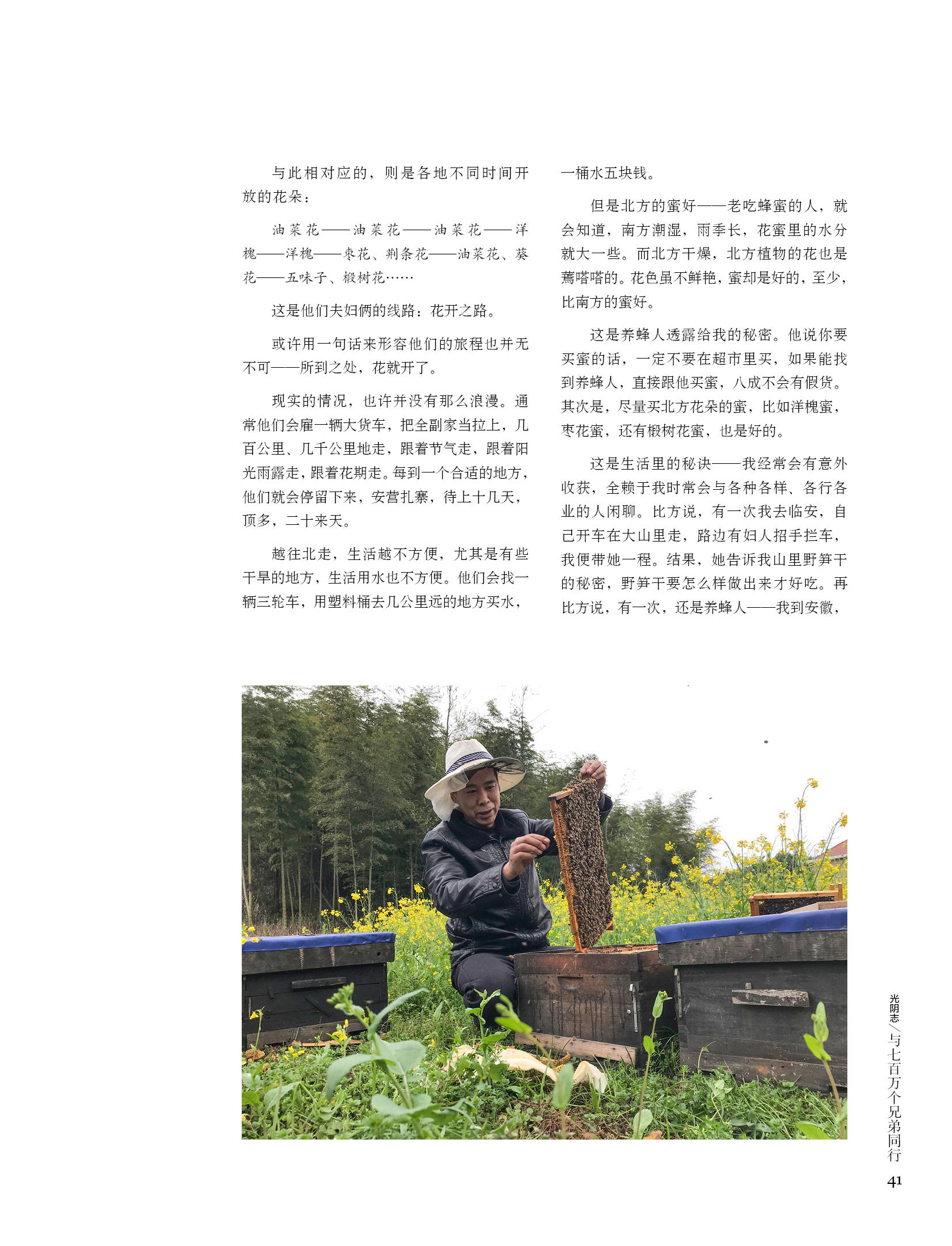 与此相对应的，则是各地不同时间开放的花朵：

油菜花——油菜花——油菜花——洋槐——洋槐——枣花、荆条花——油菜花、葵花——五味子、椴树花……

这是他们夫妇俩的线路：花开之路。

或许用一句话来形容他们的旅程也并无不可——所到之处，花就开了。

现实的情况，也许并没有那么浪漫。通常他们会雇一辆大货车，把全副家当拉上，几百公里、几千公里地走，跟着节气走，跟着阳光雨露走，跟着花期走。每到一个合适的地方，他们就会停留下来，安营扎寨，待上十几天，顶多，二十来天。

越往北走，生活越不方便，尤其是有些干旱的地方，生活用水也不方便。他们会找一辆三轮车，用塑料桶去几公里远的地方买水，一桶水五块钱。

但是北方的蜜好——老吃蜂蜜的人，就会知道，南方潮湿，雨季长，花蜜里的水分就大一些。而北方干燥，北方植物的花也是蔫嗒嗒的。花色虽不鲜艳，蜜却是好的，至少，比南方的蜜好。

这是养蜂人透露给我的秘密。他说你要买蜜的话，一定不要在超市里买，如果能找到养蜂人，直接跟他买蜜，八成不会有假货。其次是，尽量买北方花朵的蜜，比如洋槐蜜，枣花蜜，还有椴树花蜜，也是好的。

这是生活里的秘诀——我经常会有意外收获，全赖于我时常会与各种各样、各行各业的人闲聊。比方说，有一次我去临安，自己开车在大山里走，路边有妇人招手拦车，我便带她一程。结果，她告诉我山里野笋干的秘密，野笋干要怎么样做出来才好吃。再比方说，有一次，还是养蜂人——我到安徽，

光阴志／与七百万个兄弟同行

41